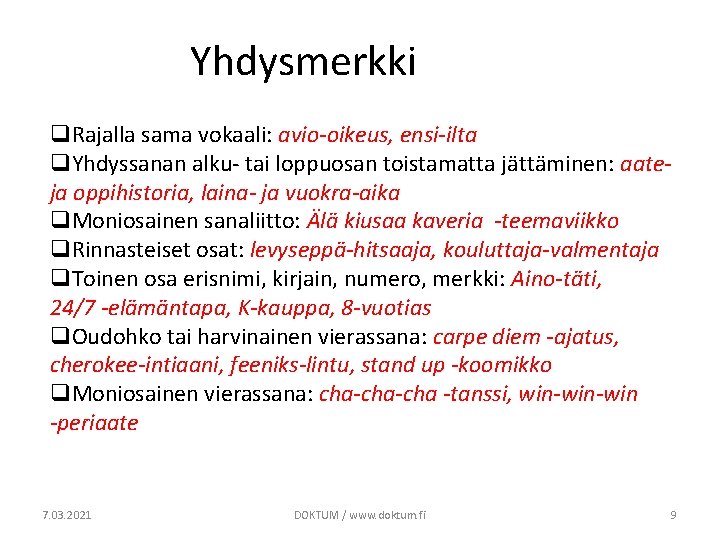 Yhdysmerkki

❑Rajalla sama vokaali: avio-oikeus, ensi-ilta
❑Yhdyssanan alku- tai loppuosan toistamatta jättäminen: aate- ja oppihistoria, laina- ja vuokra-aika
❑Moniosainen sanaliitto: Älä kiusaa kaveria -teemaviikko
❑Rinnasteiset osat: levyseppä-hitsaaja, kouluttaja-valmentaja
❑Toinen osa erisnimi, kirjain, numero, merkki: Aino-täti, 24/7 -elämäntapa, K-kauppa, 8-vuotias
❑Oudohko tai harvinainen vierassana: carpe diem -ajatus, cherokee-intiaani, feeniks-lintu, stand up -koomikko
❑Moniosainen vierassana: cha-cha-cha -tanssi, win-win-win -periaate

7.03.2021 DOKTUM / www.doktum.fi 9